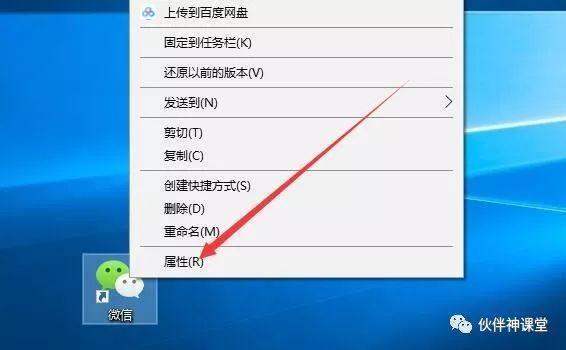 上传到百度网盘

固定到任务栏(K)

还原以前的版本(V)

发送到(N)

剪切(T)
复制(C)

创建快捷方式(S)
删除(D)
重命名(M)

属性(R)

微信

伙伴神课堂